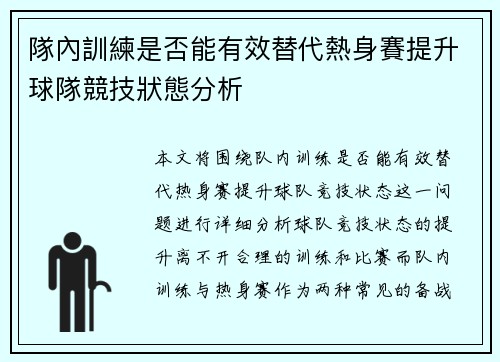 隊內訓練是否能有效替代熱身賽提升球隊競技狀態分析

本文将围绕队内训练是否能有效替代热身赛提升球队竞技状态这一问题进行详细分析球队竞技状态的提升离不开合理的训练和比赛而队内训练与热身赛作为两种常见的备战